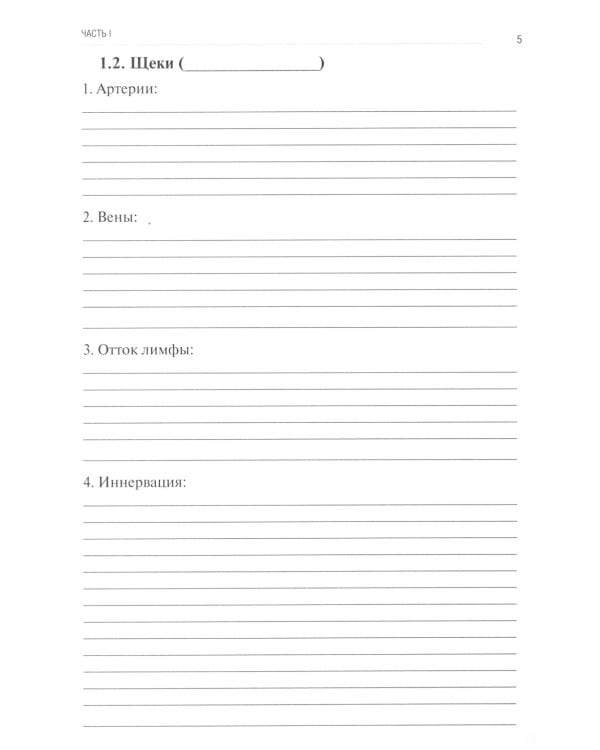 ЧАСТЬ I

5

1.2. Щеки (________________)

1. Артерии:

2. Вены:

3. Отток лимфы:

4. Иннервация: